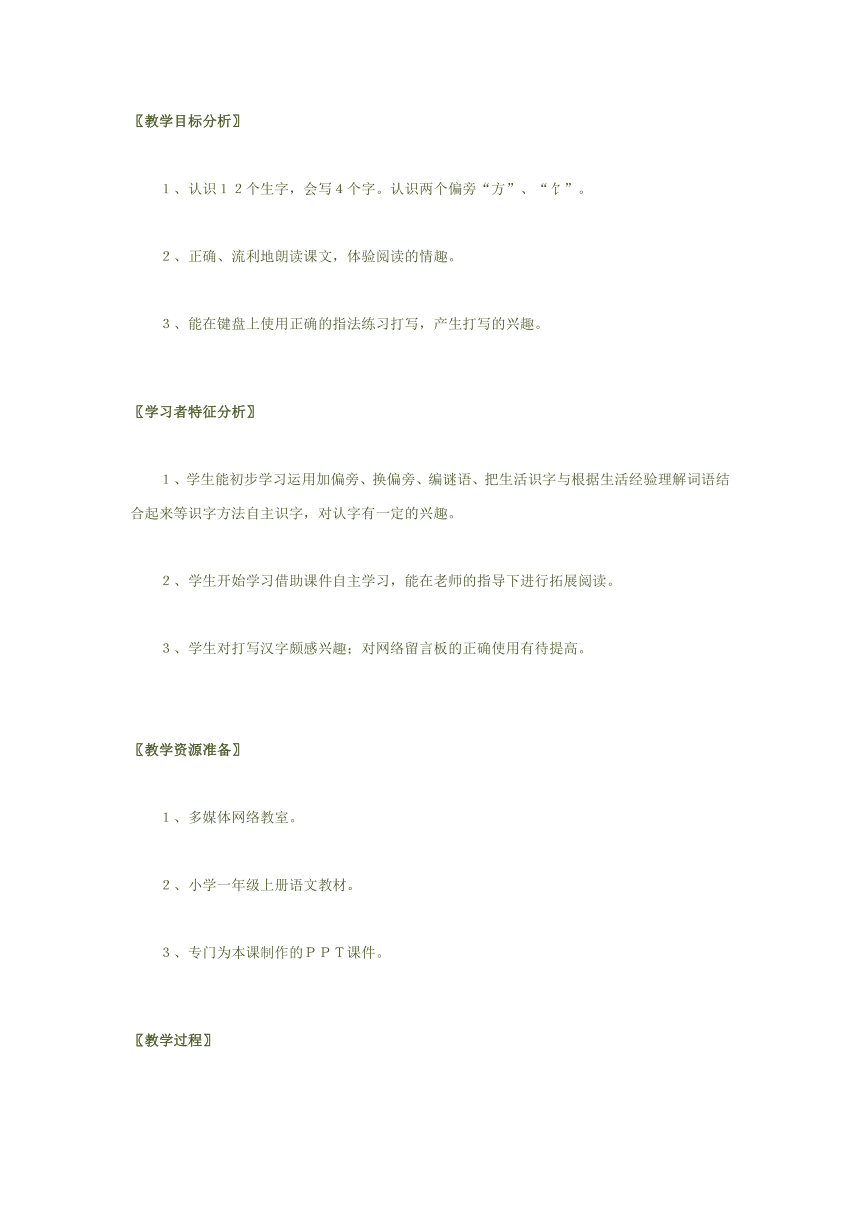 〖教学目标分析〗

1、认识１２个生字，会写４个字。认识两个偏旁“方”、“饣”。

2、正确、流利地朗读课文，体验阅读的情趣。

3、能在键盘上使用正确的指法练习打写，产生打写的兴趣。

〖学习者特征分析〗

1、学生能初步学习运用加偏旁、换偏旁、编谜语、把生活识字与根据生活经验理解词语结合起来等识字方法自主识字，对认字有一定的兴趣。

2、学生开始学习借助课件自主学习，能在老师的指导下进行拓展阅读。

3、学生对打写汉字颇感兴趣；对网络留言板的正确使用有待提高。

〖教学资源准备〗

1、多媒体网络教室。

2、小学一年级上册语文教材。

3、专门为本课制作的ＰＰＴ课件。

〖教学过程〗